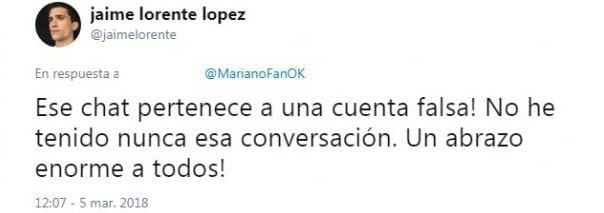 jaime lorente lopez
@jaimelorente

En respuesta a @MarianoFanOK

Ese chat pertenece a una cuenta falsa! No he tenido nunca esa conversación. Un abrazo enorme a todos!

12:07 - 5 mar. 2018